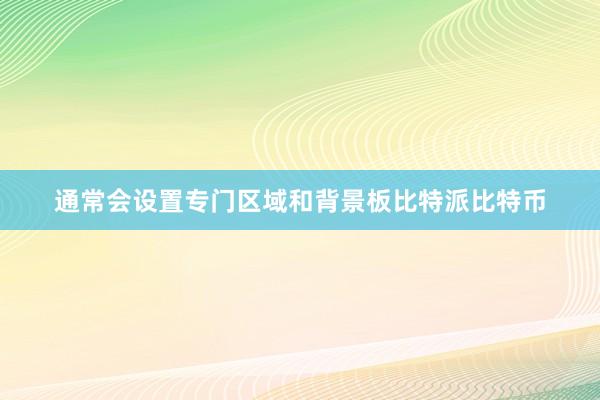 通常会设置专门区域和背景板比特派比特币